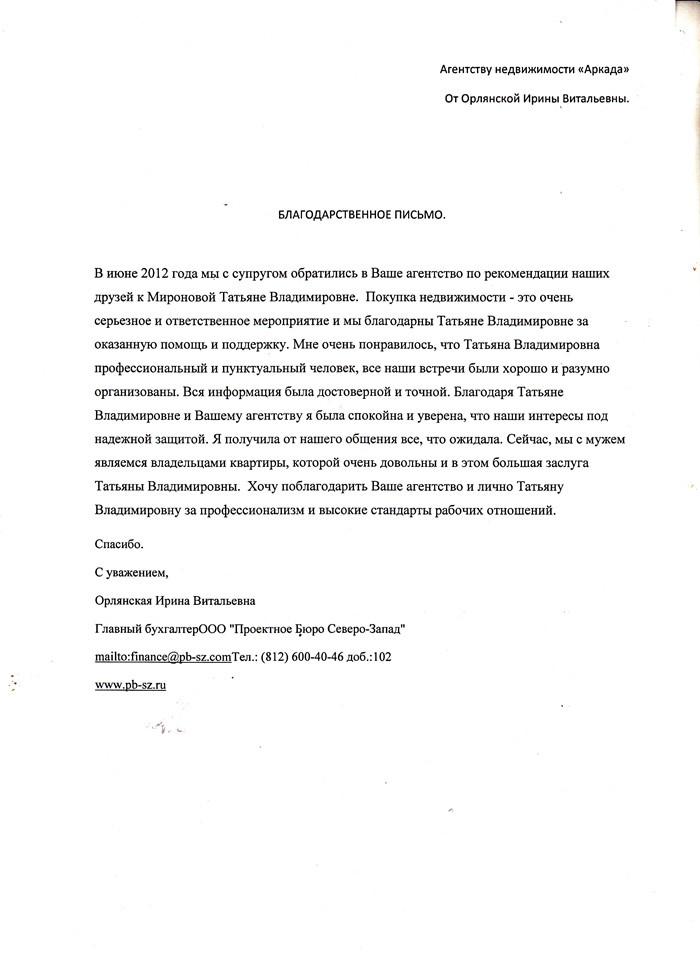 Агентству недвижимости «Аркада»

От Орлянской Ирины Витальевны.

БЛАГОДАРСТВЕННОЕ ПИСЬМО.

В июне 2012 года мы с супругом обратились в Ваше агентство по рекомендации наших друзей к Мироновой Татьяне Владимировне. Покупка недвижимости - это очень серьезное и ответственное мероприятие и мы благодарны Татьяне Владимировне за оказанную помощь и поддержку. Мне очень понравилось, что Татьяна Владимировна профессиональный и пунктуальный человек, все наши встречи были хорошо и разумно организованы. Вся информация была достоверной и точной. Благодаря Татьяне Владимировне и Вашему агентству я была спокойна и уверена, что наши интересы под надежной защитой. Я получила от нашего общения все, что ожидала. Сейчас, мы с мужем являемся владельцами квартиры, которой очень довольны и в этом большая заслуга Татьяны Владимировны. Хочу поблагодарить Ваше агентство и лично Татьяну Владимировну за профессионализм и высокие стандарты рабочих отношений.

Спасибо.

С уважением,

Орлянская Ирина Витальевна

Главный бухгалтерООО "Проектное Бюро Северо-Запад"

mailto:finance@pb-sz.comТел.: (812) 600-40-46 доб.:102

www.pb-sz.ru